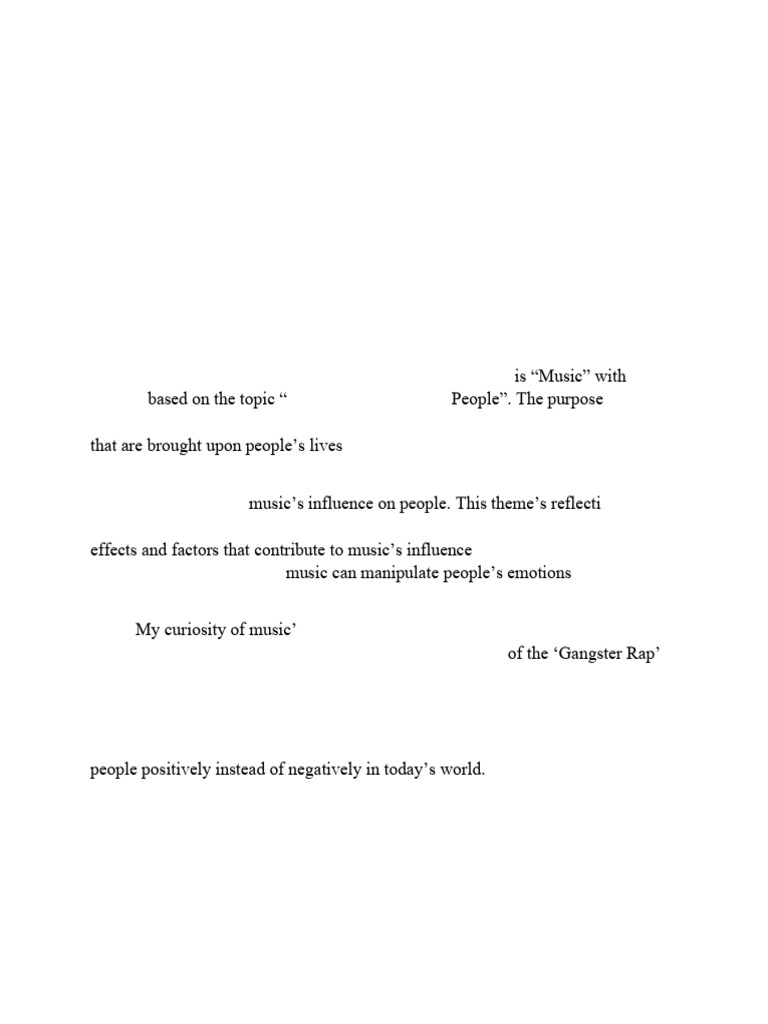 is “Music” with

based on the topic “ People”. The purpose

that are brought upon people’s lives

music’s influence on people. This theme’s reflecti

effects and factors that contribute to music’s influence

music can manipulate people’s emotions

My curiosity of music’

of the ‘Gangster Rap’

people positively instead of negatively in today’s world.